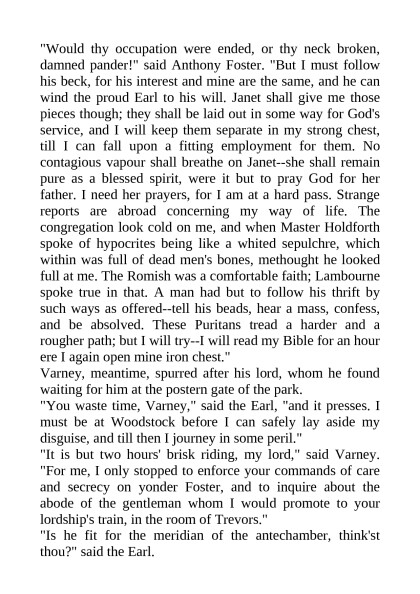 "Would thy occupation were ended, or thy neck broken, damned pander!" said Anthony Foster. "But I must follow his beck, for his interest and mine are the same, and he can wind the proud Earl to his will. Janet shall give me those pieces though; they shall be laid out in some way for God's service, and I will keep them separate in my strong chest, till I can fall upon a fitting employment for them. No contagious vapour shall breathe on Janet--she shall remain pure as a blessed spirit, were it but to pray God for her father. I need her prayers, for I am at a hard pass. Strange reports are abroad concerning my way of life. The congregation look cold on me, and when Master Holdforth spoke of hypocrites being like a whited sepulchre, which within was full of dead men's bones, methought he looked full at me. The Romish was a comfortable faith; Lambourne spoke true in that. A man had but to follow his thrift by such ways as offered--tell his beads, hear a mass, confess, and be absolved. These Puritans tread a harder and a rougher path; but I will try--I will read my Bible for an hour ere I again open mine iron chest."

Varney, meantime, spurred after his lord, whom he found waiting for him at the postern gate of the park.

"You waste time, Varney," said the Earl, "and it presses. I must be at Woodstock before I can safely lay aside my disguise, and till then I journey in some peril."

"It is but two hours' brisk riding, my lord," said Varney. "For me, I only stopped to enforce your commands of care and secrecy on yonder Foster, and to inquire about the abode of the gentleman whom I would promote to your lordship's train, in the room of Trevors."

"Is he fit for the meridian of the antechamber, think'st thou?" said the Earl.